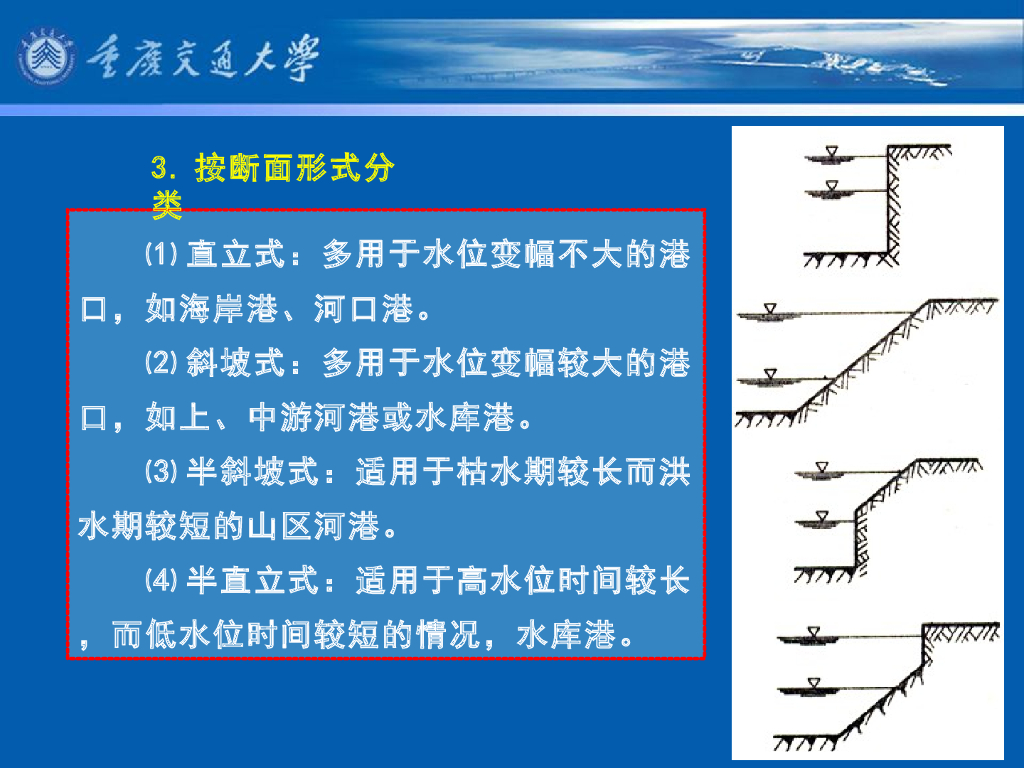 重庆交通大学

3. 按断面形式分类

⑴ 直立式：多用于水位变幅不大的港口，如海岸港、河口港。

⑵ 斜坡式：多用于水位变幅较大的港口，如上、中游河港或水库港。

⑶ 半斜坡式：适用于枯水期较长而洪水期较短的山区河港。

⑷ 半直立式：适用于高水位时间较长，而低水位时间较短的情况，水库港。